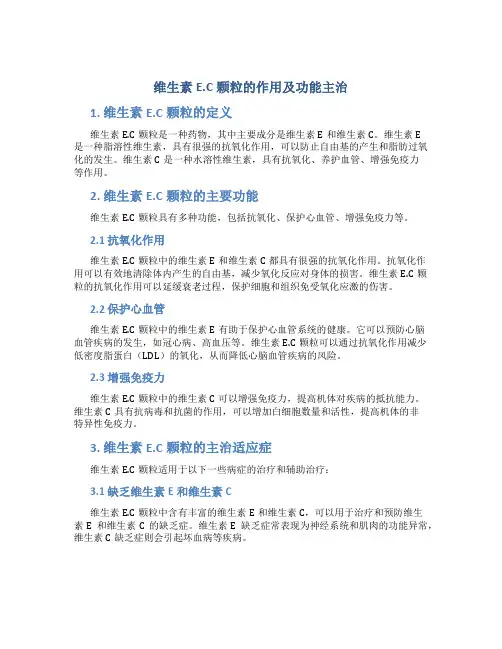 维生素 E.C 颗粒的作用及功能主治

1. 维生素 E.C 颗粒的定义

维生素 E.C 颗粒是一种药物，其中主要成分是维生素 E 和维生素 C。维生素 E 是一种脂溶性维生素，具有很强的抗氧化作用，可以防止自由基的产生和脂肪过氧化的发生。维生素 C 是一种水溶性维生素，具有抗氧化、养护血管、增强免疫力等作用。

2. 维生素 E.C 颗粒的主要功能

维生素 E.C 颗粒具有多种功能，包括抗氧化、保护心血管、增强免疫力等。

2.1 抗氧化作用

维生素 E.C 颗粒中的维生素 E 和维生素 C 都具有很强的抗氧化作用。抗氧化作用可以有效地清除体内产生的自由基，减少氧化反应对身体的损害。维生素 E.C 颗粒的抗氧化作用可以延缓衰老过程，保护细胞和组织免受氧化应激的伤害。

2.2 保护心血管

维生素 E.C 颗粒中的维生素 E 有助于保护心血管系统的健康。它可以预防心脑血管疾病的发生，如冠心病、高血压等。维生素 E.C 颗粒可以通过抗氧化作用减少低密度脂蛋白（LDL）的氧化，从而降低心脑血管疾病的风险。

2.3 增强免疫力

维生素 E.C 颗粒中的维生素 C 可以增强免疫力，提高机体对疾病的抵抗能力。维生素 C 具有抗病毒和抗菌的作用，可以增加白细胞数量和活性，提高机体的非特异性免疫力。

3. 维生素 E.C 颗粒的主治适应症

维生素 E.C 颗粒适用于以下一些病症的治疗和辅助治疗：

3.1 缺乏维生素 E 和维生素 C

维生素 E.C 颗粒中含有丰富的维生素 E 和维生素 C，可以用于治疗和预防维生素 E 和维生素 C 的缺乏症。维生素 E 缺乏症常表现为神经系统和肌肉的功能异常，维生素 C 缺乏症则会引起坏血病等疾病。